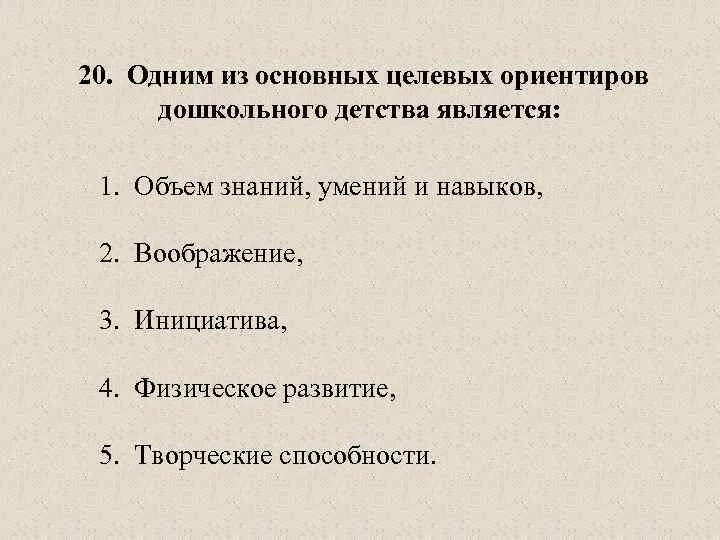 20. Одним из основных целевых ориентиров дошкольного детства является:

1. Объем знаний, умений и навыков,

2. Воображение,

3. Инициатива,

4. Физическое развитие,

5. Творческие способности.